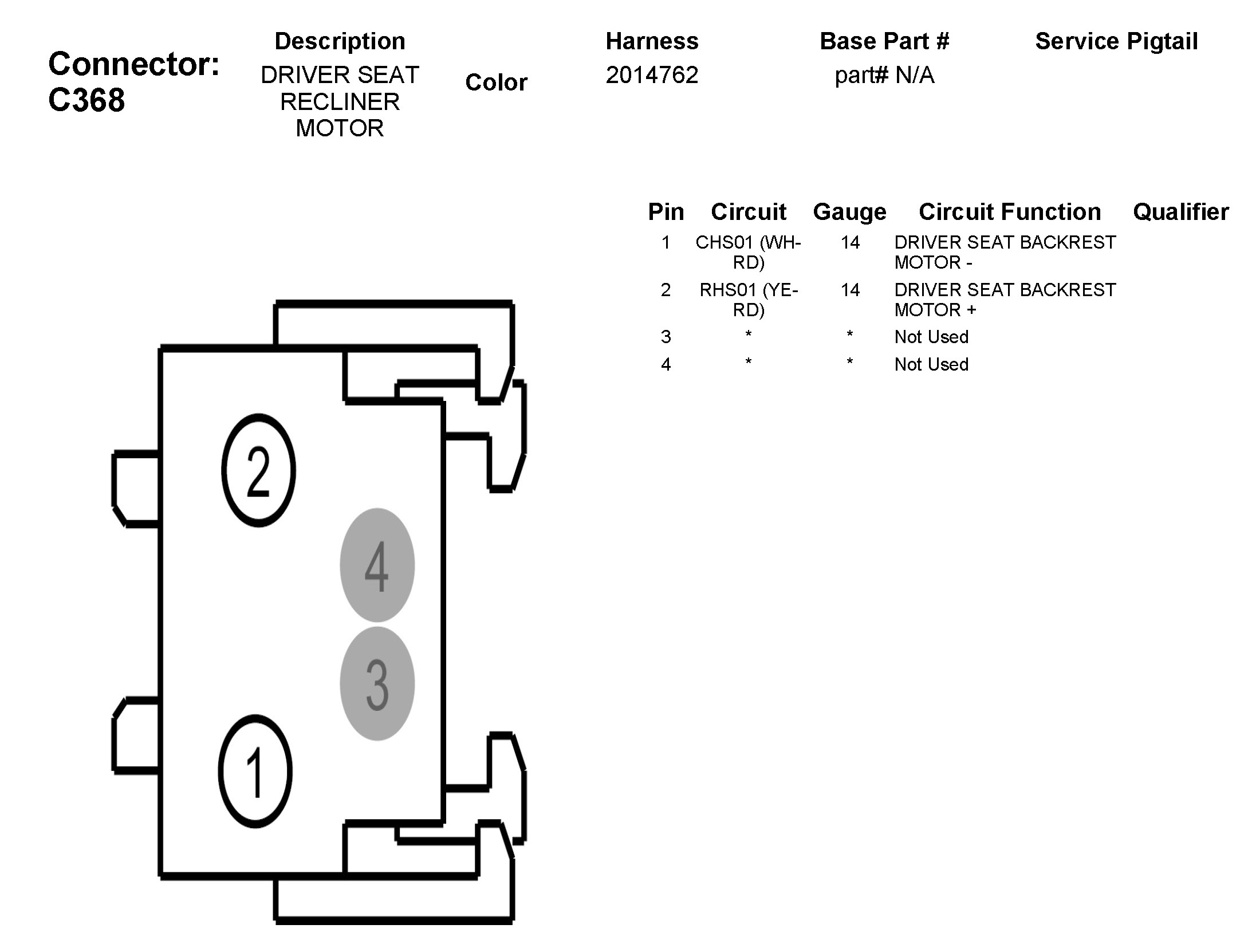 Connector: C368

| Description | Color | Harness | Base Part # | Service Pigtail |
|---|---|---|---|---|
| DRIVER SEAT RECLINER MOTOR | | 2014762 | part# N/A | |

| Pin | Circuit | Gauge | Circuit Function | Qualifier |
|---|---|---|---|---|
| 1 | CHS01 (WH-RD) | 14 | DRIVER SEAT BACKREST MOTOR - | |
| 2 | RHS01 (YE-RD) | 14 | DRIVER SEAT BACKREST MOTOR + | |
| 3 | * | * | Not Used | |
| 4 | * | * | Not Used | |

2
4
3
1